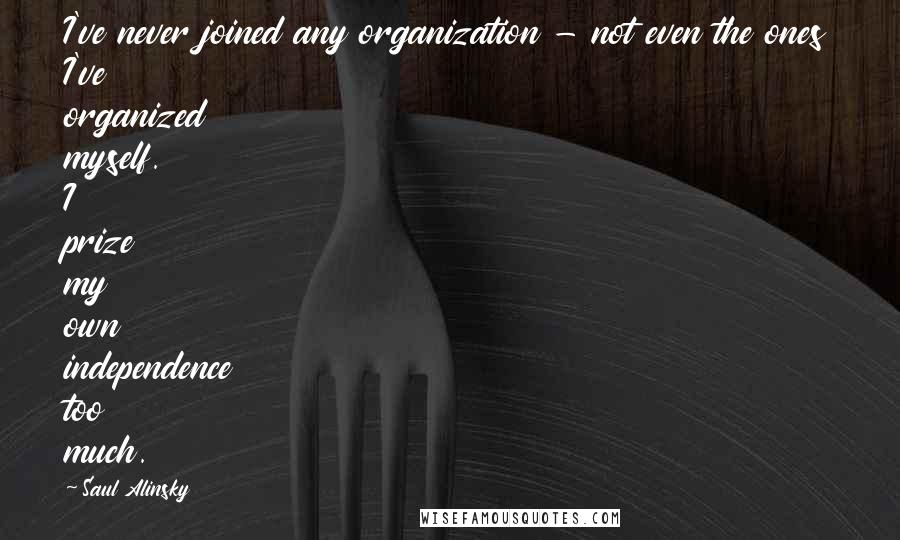 I've never joined any organization - not even the ones I've organized myself. I prize my own independence too much.

- Saul Alinsky

WISEFAMOUSQUOTES.COM